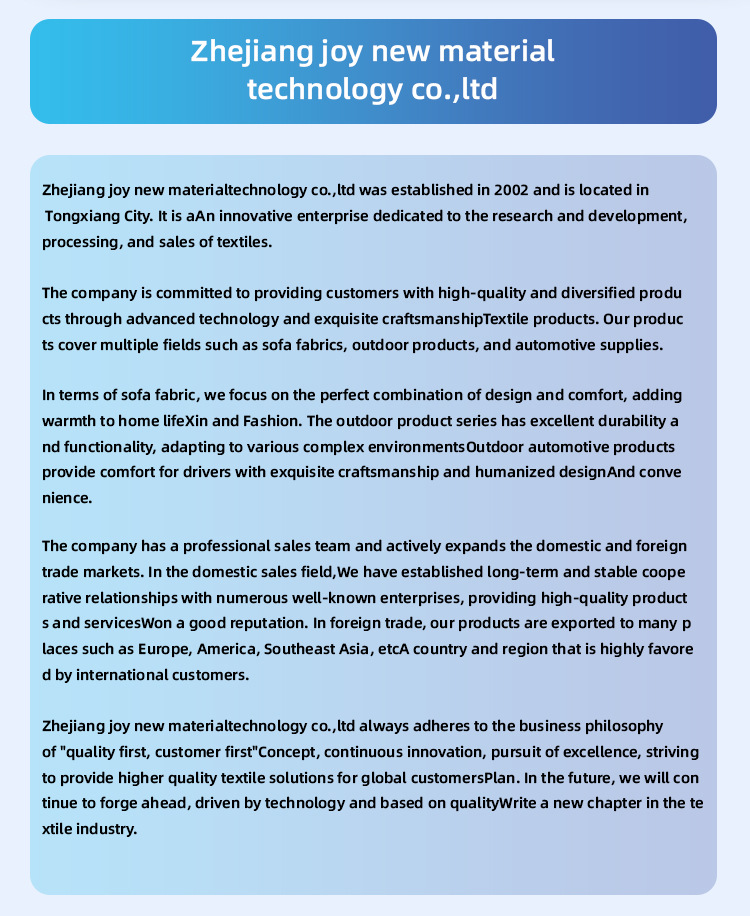 Zhejiang joy new material technology co.,ltd

Zhejiang joy new materialtechnology co.,ltd was established in 2002 and is located in Tongxiang City. It is aAn innovative enterprise dedicated to the research and development, processing, and sales of textiles.

The company is committed to providing customers with high-quality and diversified products through advanced technology and exquisite craftsmanshipTextile products. Our products cover multiple fields such as sofa fabrics, outdoor products, and automotive supplies.

In terms of sofa fabric, we focus on the perfect combination of design and comfort, adding warmth to home lifeXin and Fashion. The outdoor product series has excellent durability and functionality, adapting to various complex environmentsOutdoor automotive products provide comfort for drivers with exquisite craftsmanship and humanized designAnd convenience.

The company has a professional sales team and actively expands the domestic and foreign trade markets. In the domestic sales field,We have established long-term and stable cooperative relationships with numerous well-known enterprises, providing high-quality products and servicesWon a good reputation. In foreign trade, our products are exported to many places such as Europe, America, Southeast Asia, etcA country and region that is highly favored by international customers.

Zhejiang joy new materialtechnology co.,ltd always adheres to the business philosophy of "quality first, customer first"Concept, continuous innovation, pursuit of excellence, striving to provide higher quality textile solutions for global customersPlan. In the future, we will continue to forge ahead, driven by technology and based on qualityWrite a new chapter in the textile industry.